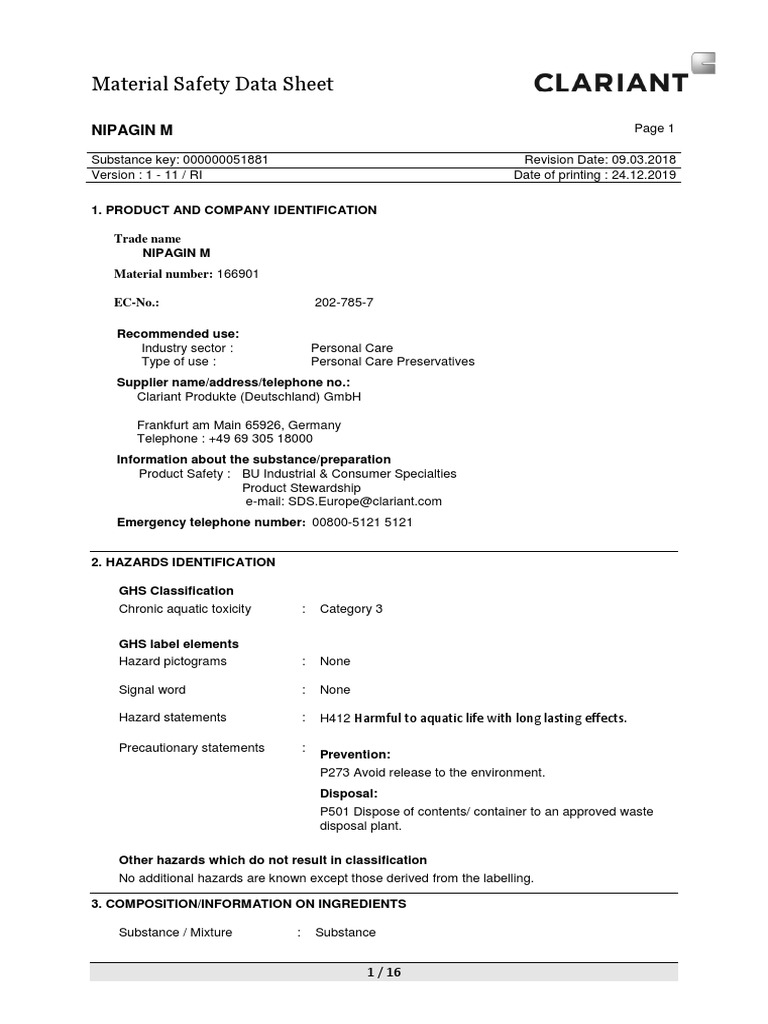 Material Safety Data Sheet

CLARIANT

NIPAGIN M

Page 1

Substance key: 000000051881 Revision Date: 09.03.2018
Version : 1 - 11 / RI Date of printing : 24.12.2019

1. PRODUCT AND COMPANY IDENTIFICATION

Trade name
NIPAGIN M

Material number: 166901

EC-No.: 202-785-7

Recommended use:
Industry sector : Personal Care
Type of use : Personal Care Preservatives

Supplier name/address/telephone no.:
Clariant Produkte (Deutschland) GmbH

Frankfurt am Main 65926, Germany
Telephone : +49 69 305 18000

Information about the substance/preparation
Product Safety : BU Industrial & Consumer Specialties
Product Stewardship
e-mail: SDS.Europe@clariant.com

Emergency telephone number: 00800-5121 5121

2. HAZARDS IDENTIFICATION

GHS Classification
Chronic aquatic toxicity : Category 3

GHS label elements
Hazard pictograms : None

Signal word : None

Hazard statements : H412 Harmful to aquatic life with long lasting effects.

Precautionary statements : Prevention:
P273 Avoid release to the environment.
Disposal:
P501 Dispose of contents/ container to an approved waste disposal plant.

Other hazards which do not result in classification
No additional hazards are known except those derived from the labelling.

3. COMPOSITION/INFORMATION ON INGREDIENTS

Substance / Mixture : Substance

1 / 16